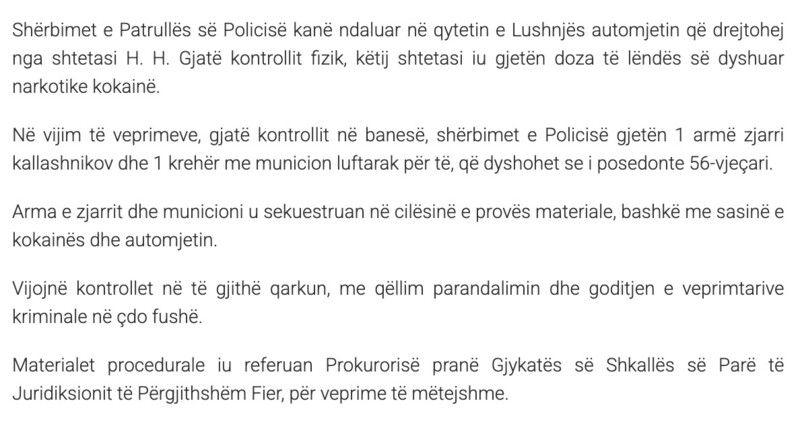 Shërbimet e Patrullës së Policisë kanë ndaluar në qytetin e Lushnjës automjetin që drejtohej nga shtetasi H. H. Gjatë kontrollit fizik, këtij shtetasi iu gjetën doza të lëndës së dyshuar narkotike kokainë.

Në vijim të veprimeve, gjatë kontrollit në banesë, shërbimet e Policisë gjetën 1 armë zjarri kallashnikov dhe 1 krehër me municion luftarak për të, që dyshohet se i posedonte 56-vjeçari.

Arma e zjarrit dhe municioni u sekuestruan në cilësinë e provës materiale, bashkë me sasinë e kokainës dhe automjetin.

Vijojnë kontrollet në të gjithë qarkun, me qëllim parandalimin dhe goditjen e veprimtarive kriminale në çdo fushë.

Materialet procedurale iu referuan Prokurorisë pranë Gjykatës së Shkallës së Parë të Juridiksionit të Përgjithshëm Fier, për veprime të mëtejshme.